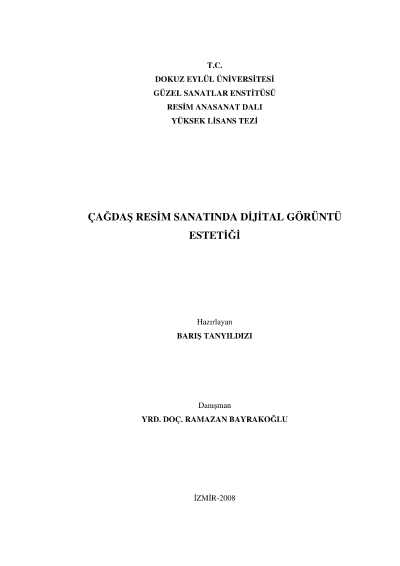 T.C.
DOKUZ EYLÜL ÜNİVERSİTESİ
GÜZEL SANATLAR ENSTİTÜSÜ
RESİM ANASANAT DALI
YÜKSEK LİSANS TEZİ

ÇAĞDAŞ RESİM SANATINDA DİJİTAL GÖRÜNTÜ ESTETİĞİ

Hazırlayan
BARIŞ TANYILDIZI

Danışman
YRD. DOÇ. RAMAZAN BAYRAKOĞLU

İZMİR-2008